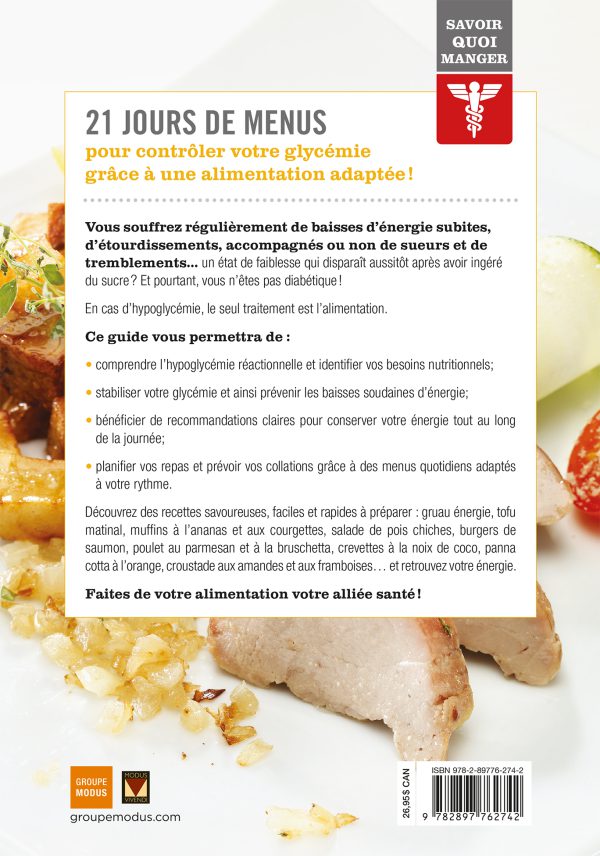 SAVOIR QUOI MANGER

21 JOURS DE MENUS
pour contrôler votre glycémie grâce à une alimentation adaptée !

Vous souffrez régulièrement de baisses d'énergie subites, d'étourdissements, accompagnés ou non de sueurs et de tremblements... un état de faiblesse qui disparaît aussitôt après avoir ingéré du sucre ? Et pourtant, vous n'êtes pas diabétique !

En cas d'hypoglycémie, le seul traitement est l'alimentation.

Ce guide vous permettra de :

• comprendre l'hypoglycémie réactionnelle et identifier vos besoins nutritionnels;

• stabiliser votre glycémie et ainsi prévenir les baisses soudaines d'énergie;

• bénéficier de recommandations claires pour conserver votre énergie tout au long de la journée;

• planifier vos repas et prévoir vos collations grâce à des menus quotidiens adaptés à votre rythme.

Découvrez des recettes savoureuses, faciles et rapides à préparer : gruau énergie, tofu matinal, muffins à l'ananas et aux courgettes, salade de pois chiches, burgers de saumon, poulet au parmesan et à la bruschetta, crevettes à la noix de coco, panna cotta à l'orange, croustade aux amandes et aux framboises... et retrouvez votre énergie.

Faites de votre alimentation votre alliée santé !

GROUPE MODUS
MODUS VIVENDI
groupemodus.com

26,95$ CAN
ISBN 978-2-89776-274-2
9 782897 762742